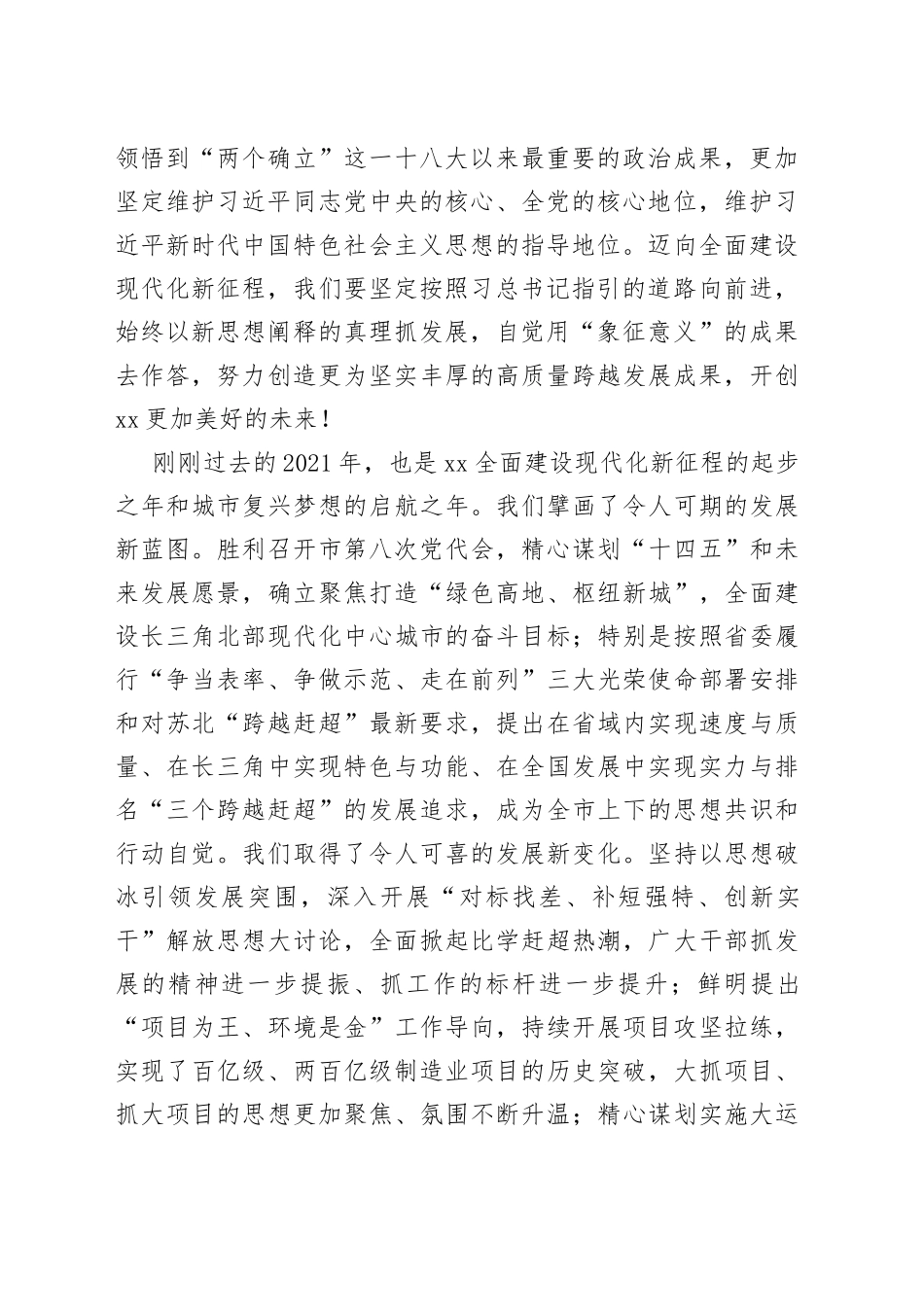 领悟到“两个确立”这一十八大以来最重要的政治成果，更加坚定维护习近平同志党中央的核心、全党的核心地位，维护习近平新时代中国特色社会主义思想的指导地位。迈向全面建设现代化新征程，我们要坚定按照习总书记指引的道路向前进，始终以新思想阐释的真理抓发展，自觉用“象征意义”的成果去作答，努力创造更为坚实丰厚的高质量跨越发展成果，开创xx更加美好的未来！

刚刚过去的2021年，也是xx全面建设现代化新征程的起步之年和城市复兴梦想的启航之年。我们擘画了令人可期的发展新蓝图。胜利召开市第八次党代会，精心谋划“十四五”和未来发展愿景，确立聚焦打造“绿色高地、枢纽新城”，全面建设长三角北部现代化中心城市的奋斗目标；特别是按照省委履行“争当表率、争做示范、走在前列”三大光荣使命部署安排和对苏北“跨越赶超”最新要求，提出在省域内实现速度与质量、在长三角中实现特色与功能、在全国发展中实现实力与排名“三个跨越赶超”的发展追求，成为全市上下的思想共识和行动自觉。我们取得了令人可喜的发展新变化。坚持以思想破冰引领发展突围，深入开展“对标找差、补短强特、创新实干”解放思想大讨论，全面掀起比学赶超热潮，广大干部抓发展的精神进一步提振、抓工作的标杆进一步提升；鲜明提出“项目为王、环境是金”工作导向，持续开展项目攻坚拉练，实现了百亿级、两百亿级制造业项目的历史突破，大抓项目、抓大项目的思想更加聚焦、氛围不断升温；精心谋划实施大运